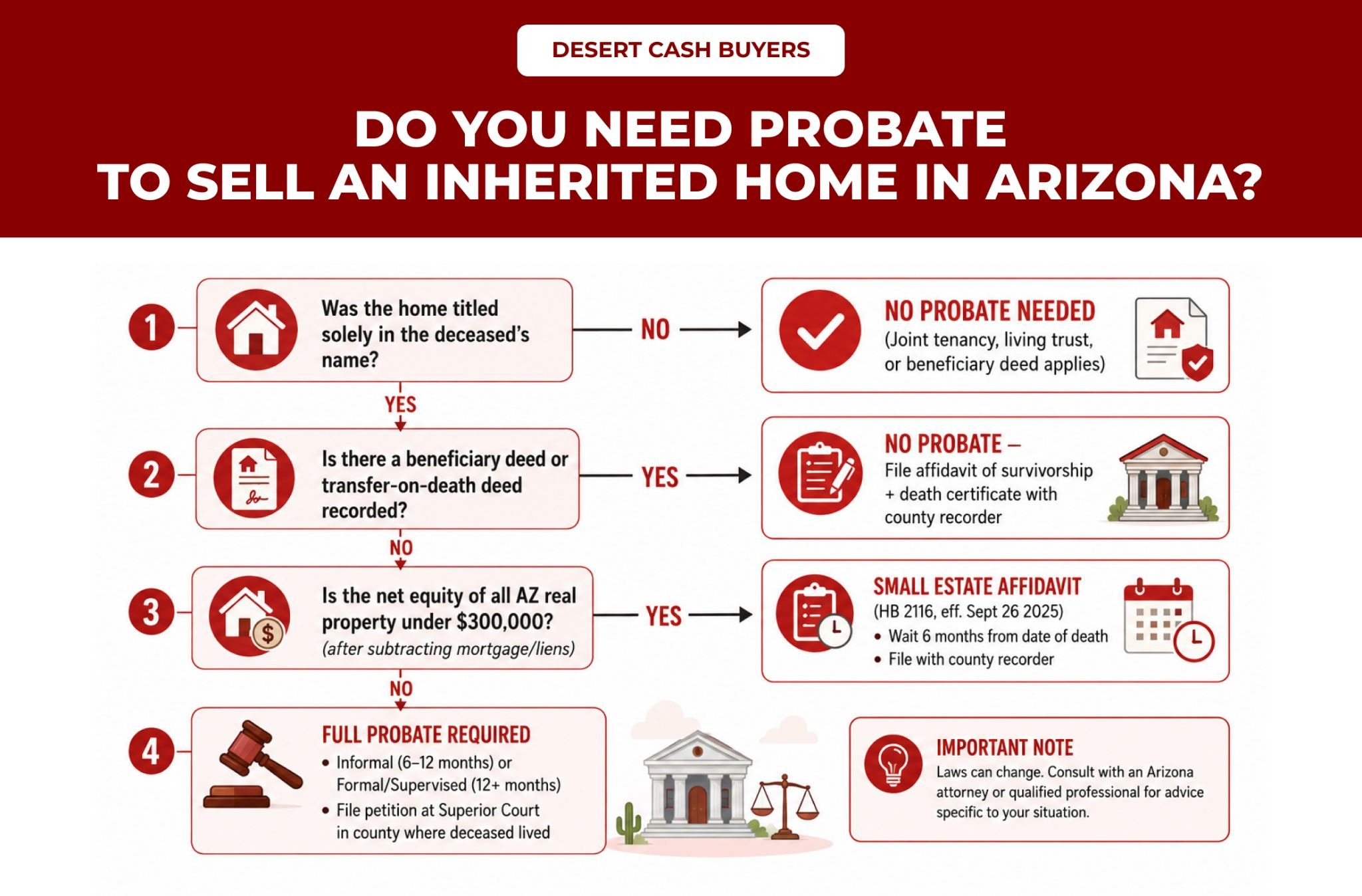 DESERT CASH BUYERS

DO YOU NEED PROBATE TO SELL AN INHERITED HOME IN ARIZONA?

1 Was the home titled solely in the deceased's name?

NO

NO PROBATE NEEDED
(Joint tenancy, living trust, or beneficiary deed applies)

YES

2 Is there a beneficiary deed or transfer-on-death deed recorded?

YES

NO PROBATE –
File affidavit of survivorship + death certificate with county recorder

NO

3 Is the net equity of all AZ real property under \$300,000?
(after subtracting mortgage/liens)

YES

SMALL ESTATE AFFIDAVIT
(HB 2116, eff. Sept 26 2025)
• Wait 6 months from date of death
• File with county recorder

NO

4 FULL PROBATE REQUIRED
• Informal (6–12 months) or Formal/Supervised (12+ months)
• File petition at Superior Court in county where deceased lived

IMPORTANT NOTE
Laws can change. Consult with an Arizona attorney or qualified professional for advice specific to your situation.